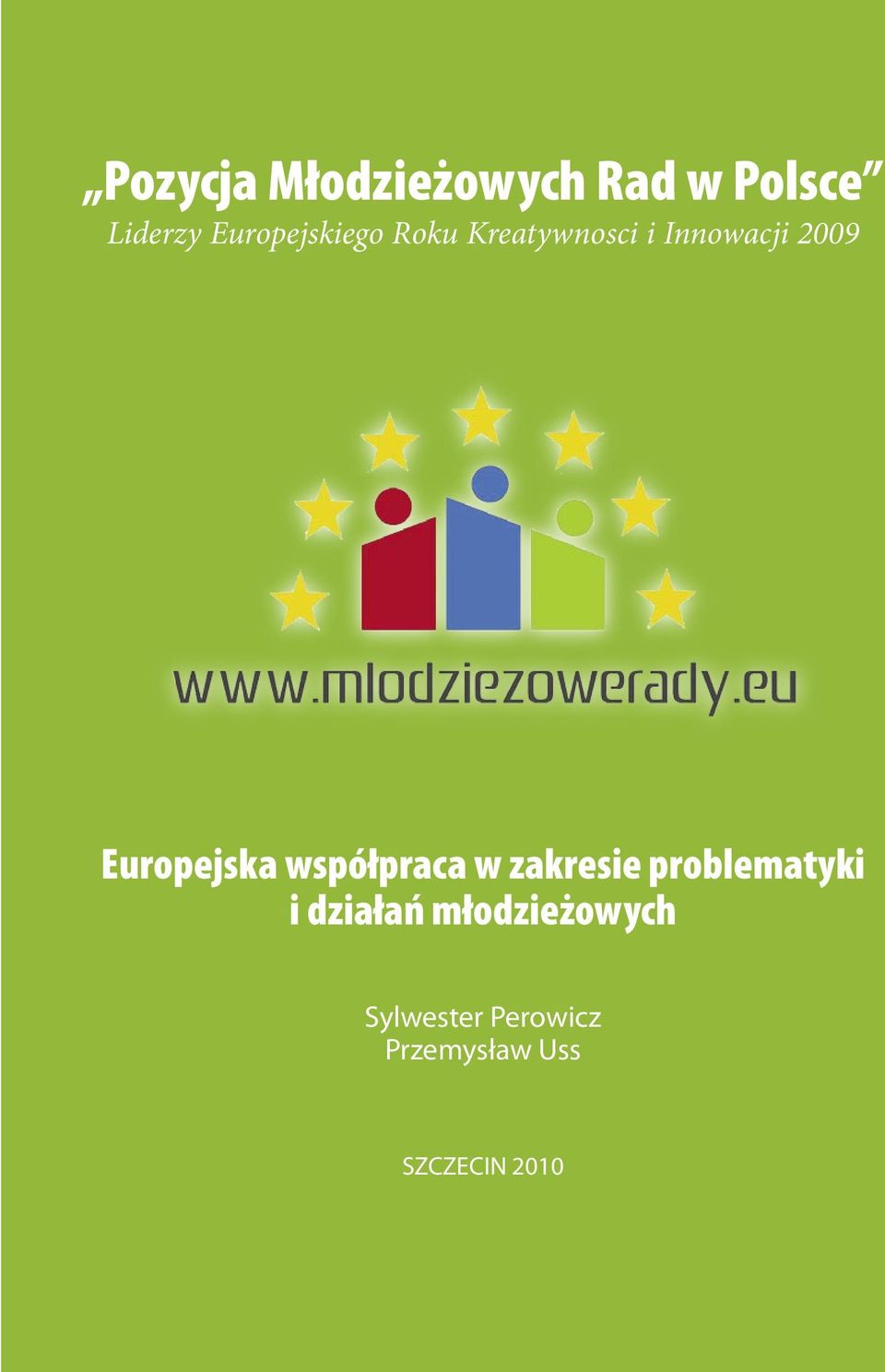 „Pozycja Młodzieżowych Rad w Polsce”
Liderzy Europejskiego Roku Kreatywnosci i Innowacji 2009

www.mlodziezowerady.eu

Europejska współpraca w zakresie problematyki i działań młodzieżowych

Sylwester Perowicz
Przemysław Uss

SZCZECIN 2010